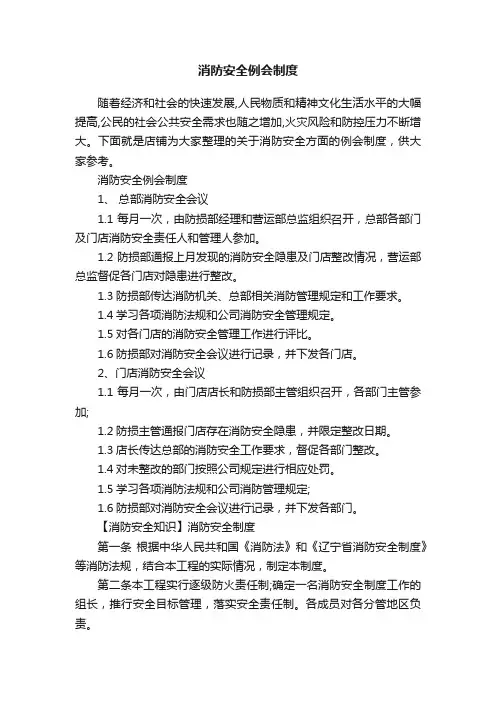 消防安全例会制度

随着经济和社会的快速发展,人民物质和精神文化生活水平的大幅提高,公民的社会公共安全需求也随之增加,火灾风险和防控压力不断增大。下面就是店铺为大家整理的关于消防安全方面的例会制度，供大家参考。

消防安全例会制度

1、 总部消防安全会议

1.1 每月一次，由防损部经理和营运部总监组织召开，总部各部门及门店消防安全责任人和管理人参加。

1.2 防损部通报上月发现的消防安全隐患及门店整改情况，营运部总监督促各门店对隐患进行整改。

1.3 防损部传达消防机关、总部相关消防管理规定和工作要求。

1.4 学习各项消防法规和公司消防安全管理规定。

1.5 对各门店的消防安全管理工作进行评比。

1.6 防损部对消防安全会议进行记录，并下发各门店。

2、门店消防安全会议

1.1 每月一次，由门店店长和防损部主管组织召开，各部门主管参加;

1.2 防损主管通报门店存在消防安全隐患，并限定整改日期。

1.3 店长传达总部的消防安全工作要求，督促各部门整改。

1.4 对未整改的部门按照公司规定进行相应处罚。

1.5 学习各项消防法规和公司消防管理规定;

1.6 防损部对消防安全会议进行记录，并下发各部门。

【消防安全知识】消防安全制度

第一条 根据中华人民共和国《消防法》和《辽宁省消防安全制度》等消防法规，结合本工程的实际情况，制定本制度。

第二条本工程实行逐级防火责任制;确定一名消防安全制度工作的组长，推行安全目标管理，落实安全责任制。各成员对各分管地区负责。